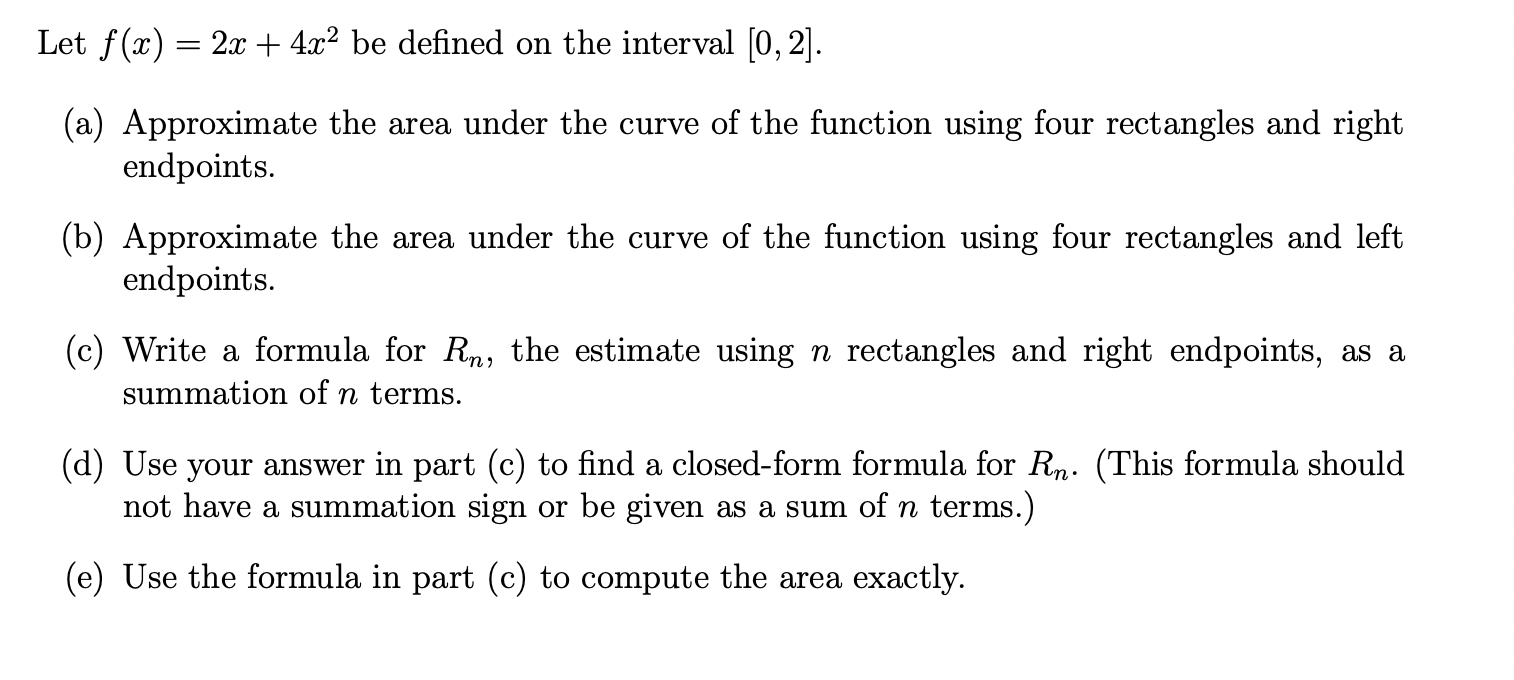 Let $f(x) = 2x + 4x^2$ be defined on the interval $[0, 2]$.

(a) Approximate the area under the curve of the function using four rectangles and right endpoints.

(b) Approximate the area under the curve of the function using four rectangles and left endpoints.

(c) Write a formula for $R_n$, the estimate using $n$ rectangles and right endpoints, as a summation of $n$ terms.

(d) Use your answer in part (c) to find a closed-form formula for $R_n$. (This formula should not have a summation sign or be given as a sum of $n$ terms.)

(e) Use the formula in part (c) to compute the area exactly.